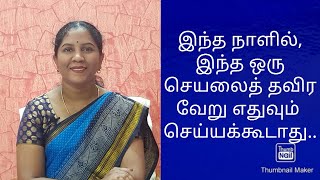 இந்த நாளில்,
இந்த ஒரு
செயலைத் தவிர
வேறு எதுவும்
செய்யக்கூடாது..

Thumb Nail
Thumbnail Maker